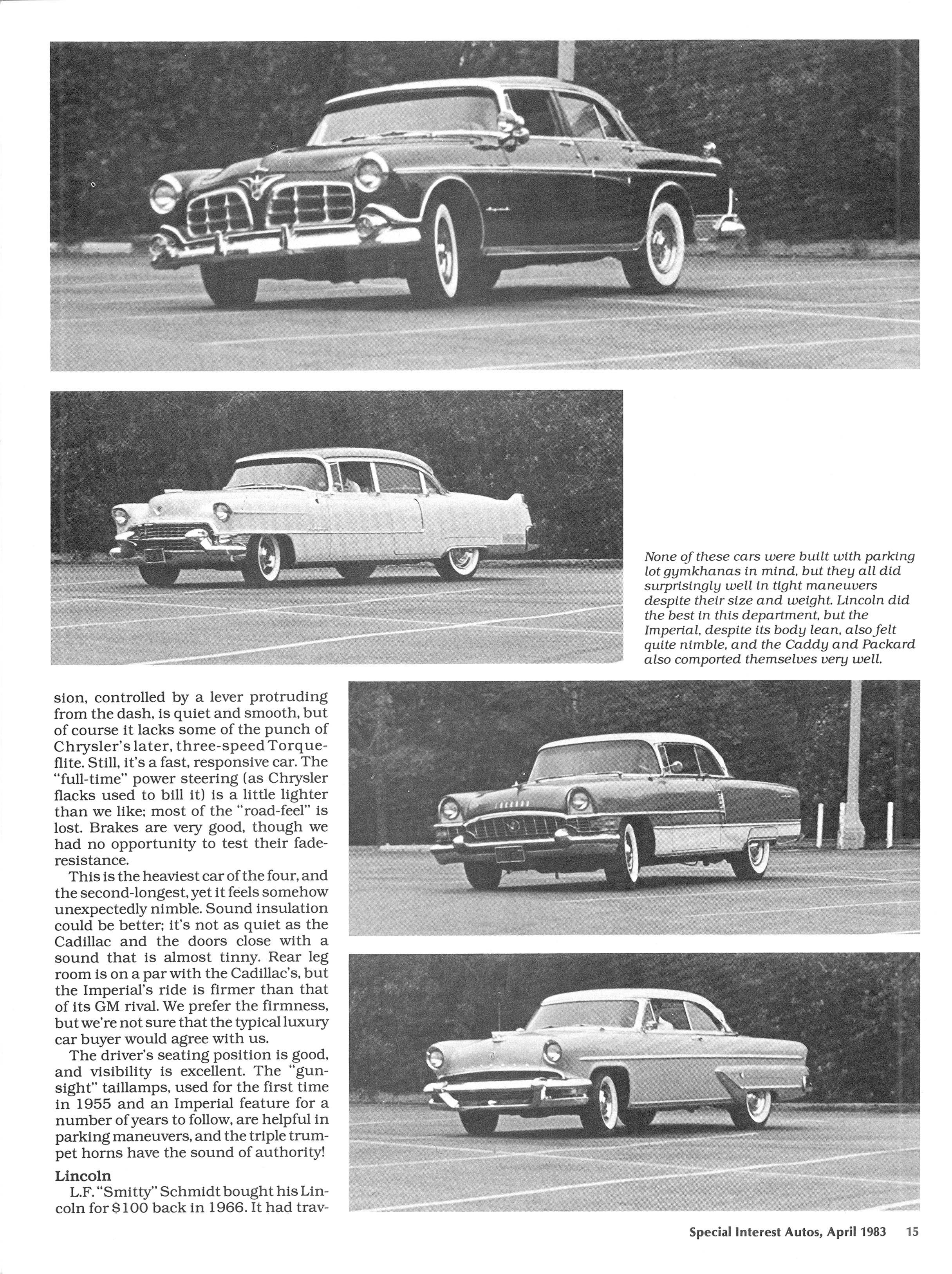 None of these cars were built with parking lot gymkhanas in mind, but they all did surprisingly well in tight maneuvers despite their size and weight. Lincoln did the best in this department, but the Imperial, despite its body lean, also felt quite nimble, and the Caddy and Packard also comported themselves very well.

sion, controlled by a lever protruding from the dash, is quiet and smooth, but of course it lacks some of the punch of Chrysler's later, three-speed Torqueflite. Still, it's a fast, responsive car. The "full-time" power steering (as Chrysler flacks used to bill it) is a little lighter than we like; most of the "road-feel" is lost. Brakes are very good, though we had no opportunity to test their fade-resistance.

This is the heaviest car of the four, and the second-longest, yet it feels somehow unexpectedly nimble. Sound insulation could be better; it's not as quiet as the Cadillac and the doors close with a sound that is almost tinny. Rear leg room is on a par with the Cadillac's, but the Imperial's ride is firmer than that of its GM rival. We prefer the firmness, but we're not sure that the typical luxury car buyer would agree with us.

The driver's seating position is good, and visibility is excellent. The "gunsight" taillamps, used for the first time in 1955 and an Imperial feature for a number of years to follow, are helpful in parking maneuvers, and the triple trumpet horns have the sound of authority!

Lincoln

L.F. "Smitty" Schmidt bought his Lincoln for $100 back in 1966. It had trav-

Special Interest Autos, April 1983 15